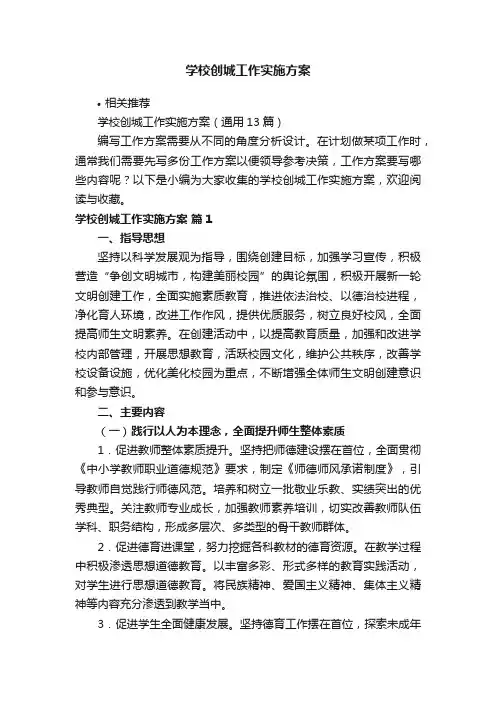 学校创城工作实施方案

• 相关推荐

学校创城工作实施方案（通用13篇）

编写工作方案需要从不同的角度分析设计。在计划做某项工作时，通常我们需要先写多份工作方案以便领导参考决策，工作方案要写哪些内容呢？以下是小编为大家收集的学校创城工作实施方案，欢迎阅读与收藏。

学校创城工作实施方案 篇1

一、指导思想

坚持以科学发展观为指导，围绕创建目标，加强学习宣传，积极营造“争创文明城市，构建美丽校园”的舆论氛围，积极开展新一轮文明创建工作，全面实施素质教育，推进依法治校、以德治校进程，净化育人环境，改进工作作风，提供优质服务，树立良好校风，全面提高师生文明素养。在创建活动中，以提高教育质量，加强和改进学校内部管理，开展思想教育，活跃校园文化，维护公共秩序，改善学校设备设施，优化美化校园为重点，不断增强全体师生文明创建意识和参与意识。

二、主要内容

（一）践行以人为本理念，全面提升师生整体素质

1．促进教师整体素质提升。坚持把师德建设摆在首位，全面贯彻《中小学教师职业道德规范》要求，制定《师德师风承诺制度》，引导教师自觉践行师德风范。培养和树立一批敬业乐教、实绩突出的优秀典型。关注教师专业成长，加强教师素养培训，切实改善教师队伍学科、职务结构，形成多层次、多类型的骨干教师群体。

2．促进德育进课堂，努力挖掘各科教材的德育资源。在教学过程中积极渗透思想道德教育。以丰富多彩、形式多样的教育实践活动，对学生进行思想道德教育。将民族精神、爱国主义精神、集体主义精神等内容充分渗透到教学当中。

3．促进学生全面健康发展。坚持德育工作摆在首位，探索未成年